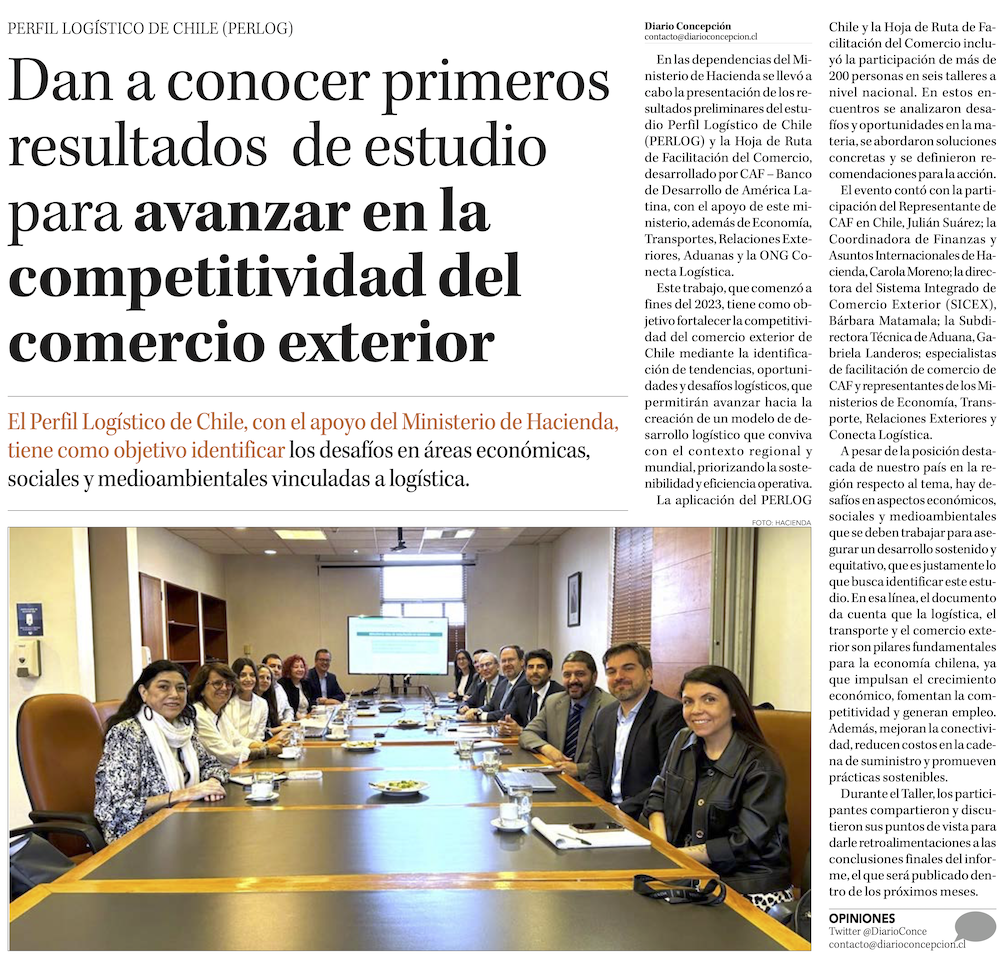 PERFIL LOGÍSTICO DE CHILE (PERLOG)

Dan a conocer primeros resultados de estudio para avanzar en la competitividad del comercio exterior

El Perfil Logístico de Chile, con el apoyo del Ministerio de Hacienda, tiene como objetivo identificar los desafíos en áreas económicas, sociales y medioambientales vinculadas a logística.

FOTO: HACIENDA

Diario Concepción
contacto@diarioconcepcion.cl

En las dependencias del Ministerio de Hacienda se llevó a cabo la presentación de los resultados preliminares del estudio Perfil Logístico de Chile (PERLOG) y la Hoja de Ruta de Facilitación del Comercio, desarrollado por CAF – Banco de Desarrollo de América Latina, con el apoyo de este ministerio, además de Economía, Transportes, Relaciones Exteriores, Aduanas y la ONG Conecta Logística.

Este trabajo, que comenzó a fines del 2023, tiene como objetivo fortalecer la competitividad del comercio exterior de Chile mediante la identificación de tendencias, oportunidades y desafíos logísticos, que permitirán avanzar hacia la creación de un modelo de desarrollo logístico que conviva con el contexto regional y mundial, priorizando la sostenibilidad y eficiencia operativa.

La aplicación del PERLOG Chile y la Hoja de Ruta de Facilitación del Comercio incluyó la participación de más de 200 personas en seis talleres a nivel nacional. En estos encuentros se analizaron desafíos y oportunidades en la materia, se abordaron soluciones concretas y se definieron recomendaciones para la acción.

El evento contó con la participación del Representante de CAF en Chile, Julián Suárez; la Coordinadora de Finanzas y Asuntos Internacionales de Hacienda, Carola Moreno; la directora del Sistema Integrado de Comercio Exterior (SICEX), Bárbara Matamala; la Subdirectora Técnica de Aduana, Gabriela Landeros; especialistas de facilitación de comercio de CAF y representantes de los Ministerios de Economía, Transporte, Relaciones Exteriores y Conecta Logística.

A pesar de la posición destacada de nuestro país en la región respecto al tema, hay desafíos en aspectos económicos, sociales y medioambientales que se deben trabajar para asegurar un desarrollo sostenido y equitativo, que es justamente lo que busca identificar este estudio. En esa línea, el documento da cuenta que la logística, el transporte y el comercio exterior son pilares fundamentales para la economía chilena, ya que impulsan el crecimiento económico, fomentan la competitividad y generan empleo. Además, mejoran la conectividad, reducen costos en la cadena de suministro y promueven prácticas sostenibles.

Durante el Taller, los participantes compartieron y discutieron sus puntos de vista para darle retroalimentaciones a las conclusiones finales del informe, el que será publicado dentro de los próximos meses.

OPINIONES
Twitter @DiarioConce
contacto@diarioconcepcion.cl